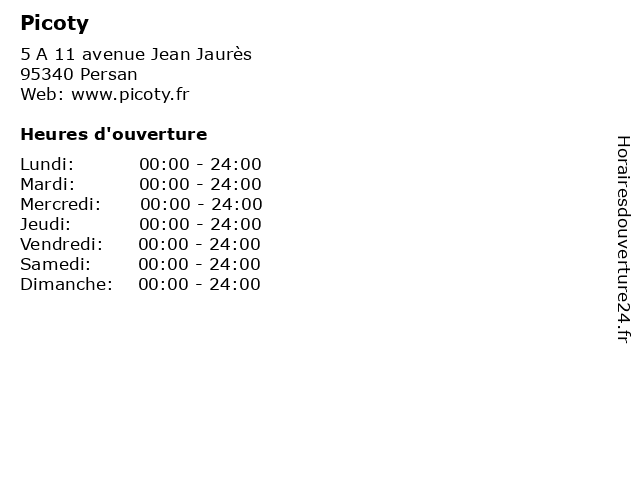 Picoty

5 A 11 avenue Jean Jaurès
95340 Persan
Web: www.picoty.fr

Heures d'ouverture

Lundi: 00:00 - 24:00
Mardi: 00:00 - 24:00
Mercredi: 00:00 - 24:00
Jeudi: 00:00 - 24:00
Vendredi: 00:00 - 24:00
Samedi: 00:00 - 24:00
Dimanche: 00:00 - 24:00

Horairesdouverture24.fr